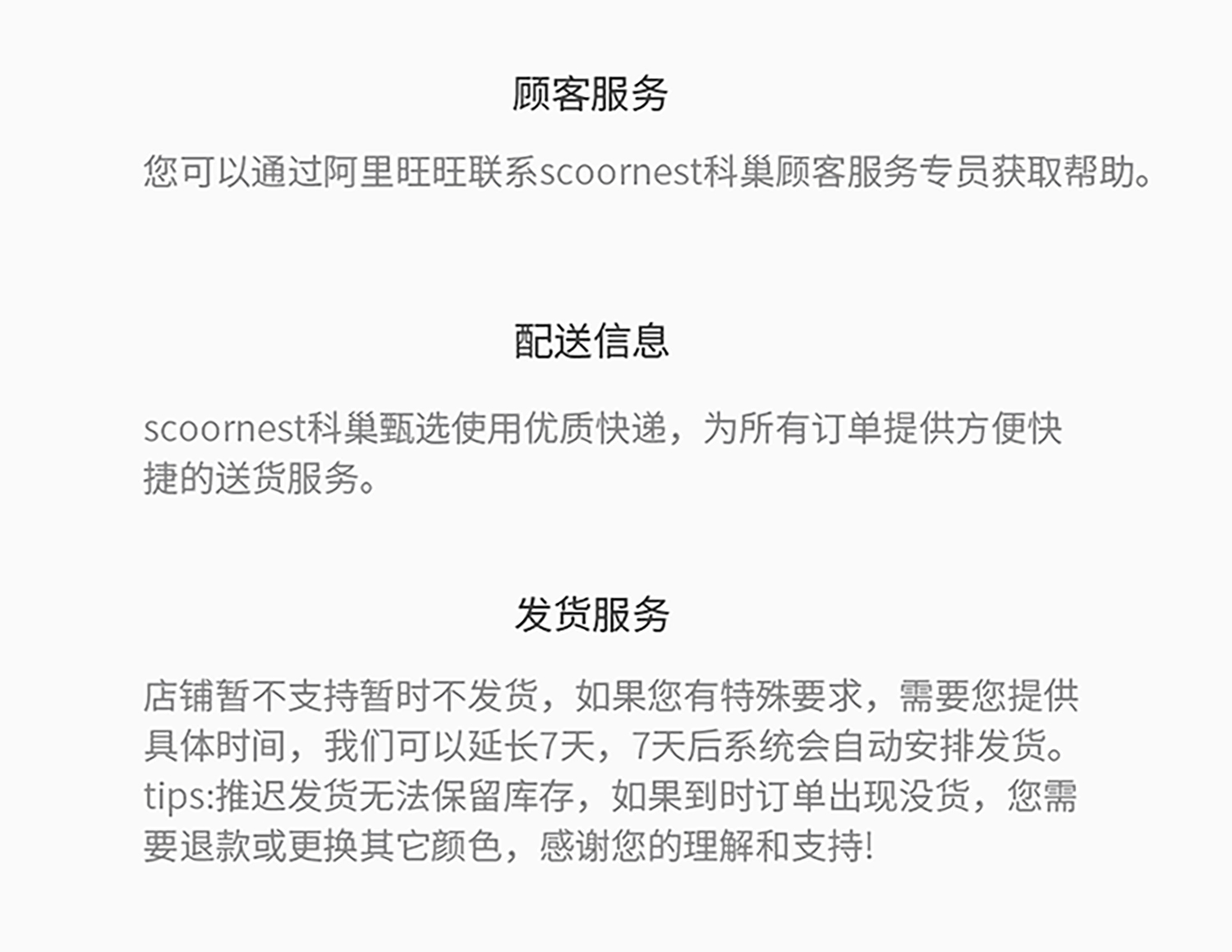 顾客服务

您可以通过阿里旺旺联系scoornest科巢顾客服务专员获取帮助。

配送信息

scoornest科巢甄选使用优质快递，为所有订单提供方便快捷的送货服务。

发货服务

店铺暂不支持暂时不发货，如果您有特殊要求，需要您提供具体时间，我们可以延长7天，7天后系统会自动安排发货。tips:推迟发货无法保留库存，如果到时订单出现没货，您需要退款或更换其它颜色，感谢您的理解和支持!